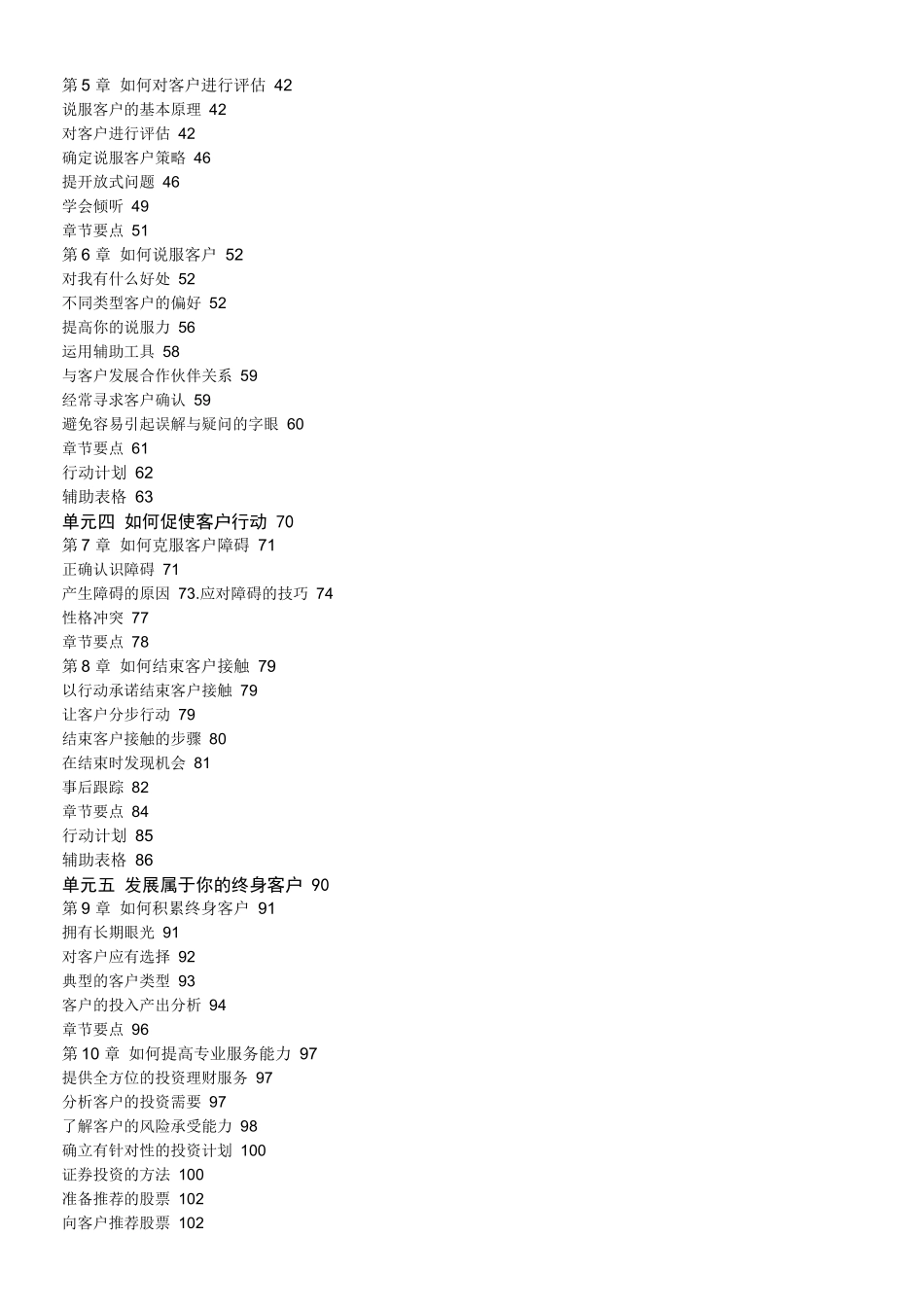 第 5 章 如何对客户进行评估 42
说服客户的基本原理 42
对客户进行评估 42
确定说服客户策略 46
提开放式问题 46
学会倾听 49
章节要点 51
第 6 章 如何说服客户 52
对我有什么好处 52
不同类型客户的偏好 52
提高你的说服力 56
运用辅助工具 58
与客户发展合作伙伴关系 59
经常寻求客户确认 59
避免容易引起误解与疑问的字眼 60
章节要点 61
行动计划 62
辅助表格 63
单元四 如何促使客户行动 70
第 7 章 如何克服客户障碍 71
正确认识障碍 71
产生障碍的原因 73.应对障碍的技巧 74
性格冲突 77
章节要点 78
第 8 章 如何结束客户接触 79
以行动承诺结束客户接触 79
让客户分步行动 79
结束客户接触的步骤 80
在结束时发现机会 81
事后跟踪 82
章节要点 84
行动计划 85
辅助表格 86
单元五 发展属于你的终身客户 90
第 9 章 如何积累终身客户 91
拥有长期眼光 91
对客户应有选择 92
典型的客户类型 93
客户的投入产出分析 94
章节要点 96
第 10 章 如何提高专业服务能力 97
提供全方位的投资理财服务 97
分析客户的投资需要 97
了解客户的风险承受能力 98
确立有针对性的投资计划 100
证券投资的方法 100
准备推荐的股票 102
向客户推荐股票 102